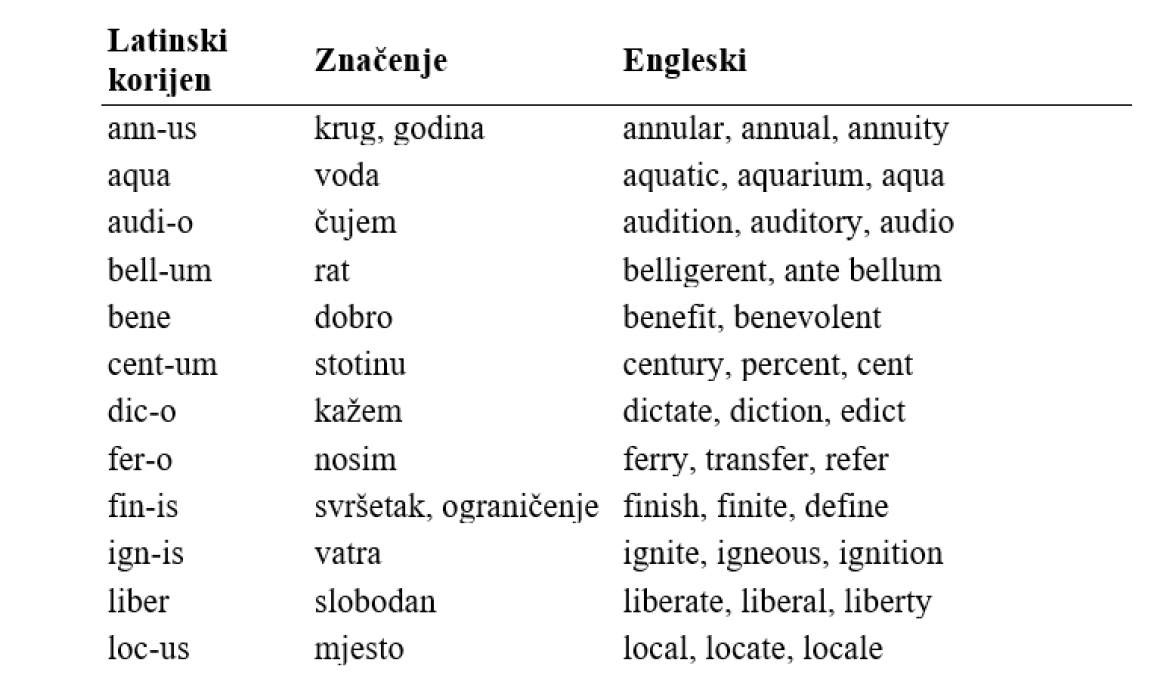 | Latinski korijen | Značenje | Engleski |
|---|---|---|
| ann-us | krug, godina | annular, annual, annuity |
| aqua | voda | aquatic, aquarium, aqua |
| audi-o | čujem | audition, auditory, audio |
| bell-um | rat | belligerent, ante bellum |
| bene | dobro | benefit, benevolent |
| cent-um | stotinu | century, percent, cent |
| dic-o | kažem | dictate, diction, edict |
| fer-o | nosim | ferry, transfer, refer |
| fin-is | svršetak, ograničenje | finish, finite, define |
| ign-is | vatra | ignite, igneous, ignition |
| liber | slobodan | liberate, liberal, liberty |
| loc-us | mjesto | local, locate, locale |